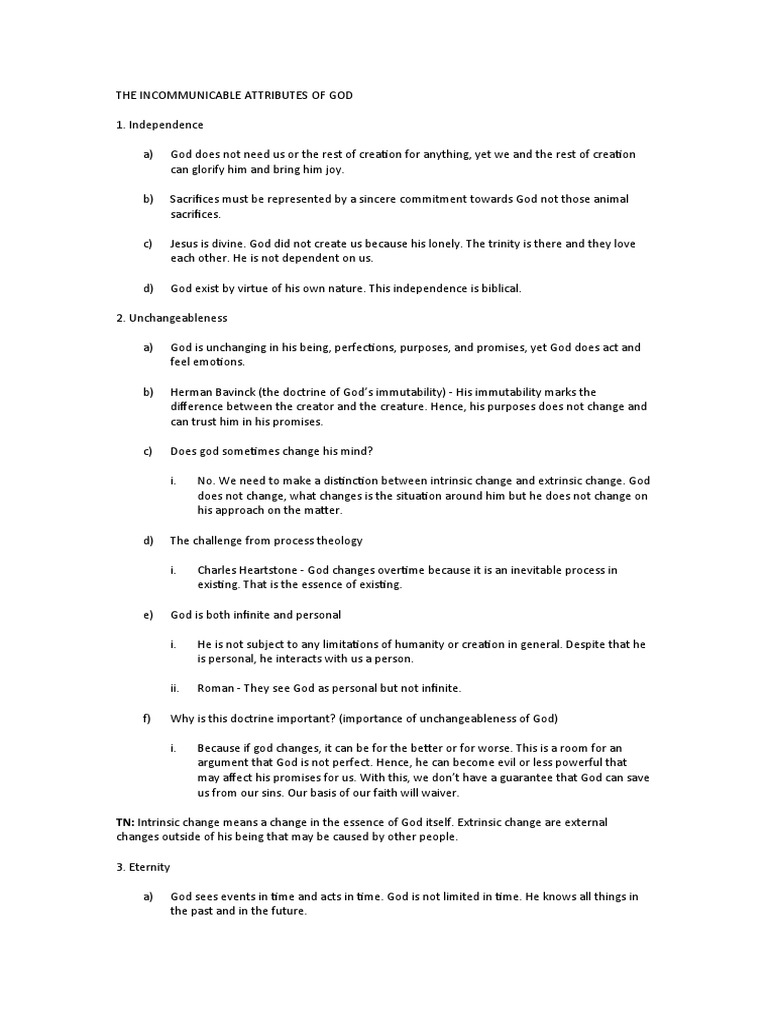 THE INCOMMUNICABLE ATTRIBUTES OF GOD

1. Independence

a) God does not need us or the rest of creation for anything, yet we and the rest of creation can glorify him and bring him joy.

b) Sacrifices must be represented by a sincere commitment towards God not those animal sacrifices.

c) Jesus is divine. God did not create us because his lonely. The trinity is there and they love each other. He is not dependent on us.

d) God exist by virtue of his own nature. This independence is biblical.

2. Unchangeableness

a) God is unchanging in his being, perfections, purposes, and promises, yet God does act and feel emotions.

b) Herman Bavinck (the doctrine of God's immutability) - His immutability marks the difference between the creator and the creature. Hence, his purposes does not change and can trust him in his promises.

c) Does god sometimes change his mind?

i. No. We need to make a distinction between intrinsic change and extrinsic change. God does not change, what changes is the situation around him but he does not change on his approach on the matter.

d) The challenge from process theology

i. Charles Heartstone - God changes overtime because it is an inevitable process in existing. That is the essence of existing.

e) God is both infinite and personal

i. He is not subject to any limitations of humanity or creation in general. Despite that he is personal, he interacts with us a person.

ii. Roman - They see God as personal but not infinite.

f) Why is this doctrine important? (importance of unchangeableness of God)

i. Because if god changes, it can be for the better or for worse. This is a room for an argument that God is not perfect. Hence, he can become evil or less powerful that may affect his promises for us. With this, we don't have a guarantee that God can save us from our sins. Our basis of our faith will waiver.

TN: Intrinsic change means a change in the essence of God itself. Extrinsic change are external changes outside of his being that may be caused by other people.

3. Eternity

a) God sees events in time and acts in time. God is not limited in time. He knows all things in the past and in the future.